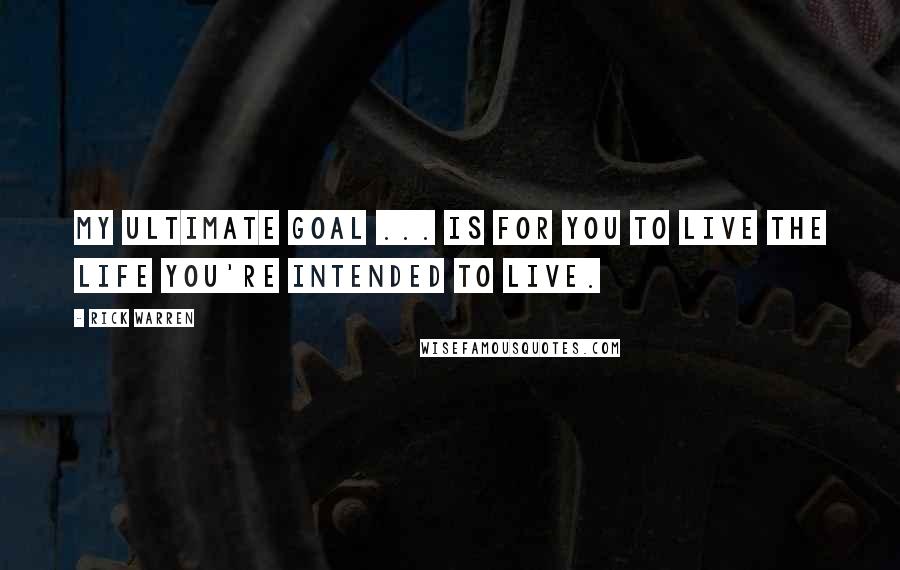 MY ULTIMATE GOAL ... IS FOR YOU TO LIVE THE LIFE YOU'RE INTENDED TO LIVE.

- RICK WARREN

WISEFAMOUSQUOTES.COM